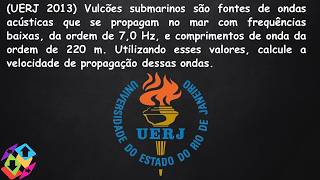 (UERJ 2013) Vulcões submarinos são fontes de ondas acústicas que se propagam no mar com frequências baixas, da ordem de 7,0 Hz, e comprimentos de onda da ordem de 220 m. Utilizando esses valores, calcule a velocidade de propagação dessas ondas.

UNIVERSIDADE DO ESTADO DO RIO DE JANEIRO
UERJ